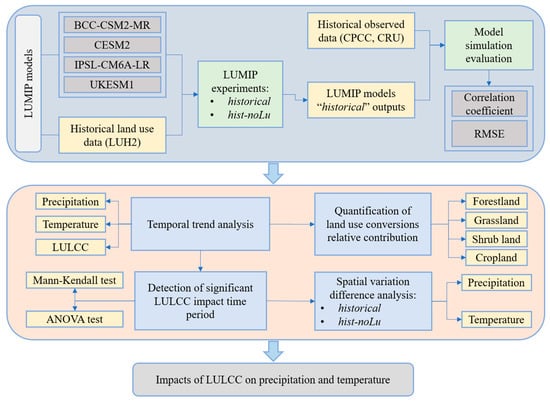 LUMIP models

BCC-CSM2-MR

CESM2

IPSL-CM6A-LR

UKESM1

Historical land use data (LUH2)

LUMIP experiments:
• historical
• hist-noLu

Historical observed data (CPCC, CRU)

LUMIP models "historical" outputs

Model simulation evaluation

Correlation coefficient

RMSE

Precipitation

Temperature

LULCC

Temporal trend analysis

Quantification of land use conversions relative contribution

Forestland

Grassland

Shrub land

Cropland

Mann-Kendall test

ANOVA test

Detection of significant LULCC impact time period

Spatial variation difference analysis:
• historical
• hist-noLu

Precipitation

Temperature

Impacts of LULCC on precipitation and temperature